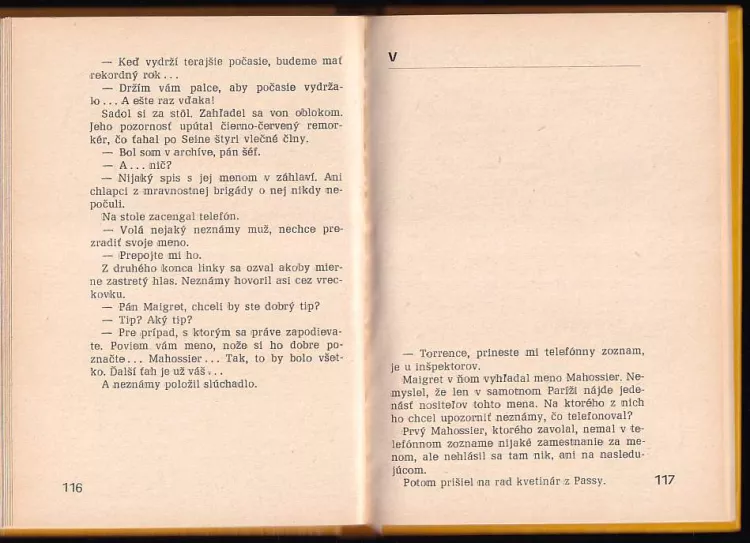 — Keď vydrží terajšie počasie, budeme mať rekordný rok . . .

— Držím vám palce, aby počasie vydržalo . . . A ešte raz vďaka!

Sadol si za stôl. Zahľadel sa von oblokom. Jeho pozornosť upútal čierno-červený remorkér, čo ťahal po Seine štyri vlečné člny.

— Bol som v archíve, pán šéf.

— A . . . nič?

— Nijaký spis s jej menom v záhlaví. Ani chlapci z mravnostnej brigády o nej nikdy nepočuli.

Na stole zacengal telefón.

— Volá nejaký neznámy muž, nechce prezradiť svoje meno.

— Prepojte mi ho.

Z druhého konca linky sa ozval akoby mierne zastretý hlas. Neznámy hovoril asi cez vreckovku.

— Pán Maigret, chceli by ste dobrý tip?

— Tip? Aký tip?

— Pre prípad, s ktorým sa práve zapodievate. Poviem vám meno, nože si ho dobre poznačte . . . Mahossier . . . Tak, to by bolo všetko. Ďalší ťah je už váš . . .

A neznámy položil slúchadlo.

116

V

— Torrence, prineste mi telefónny zoznam, je u inšpektorov.

Maigret v ňom vyhľadal meno Mahossier. Nemyslel, že len v samotnom Paríži nájde jedenásť nositeľov tohto mena. Na ktorého z nich ho chcel upozorniť neznámy, čo telefonoval?

Prvý Mahossier, ktorého zavolal, nemal v telefónnom zozname nijaké zamestnanie za menom, ale nehlásil sa tam nik, ani na nasledujúcom.

Potom prišiel na rad kvetinár z Passy.

117